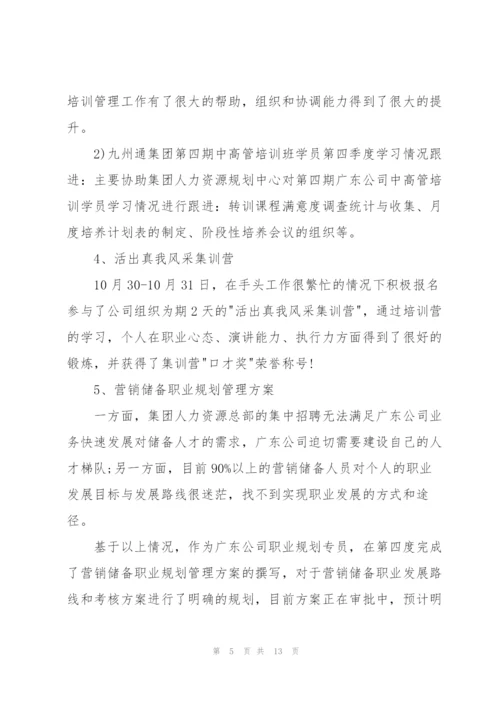 培训管理工作有了很大的帮助，组织和协调能力得到了很大的提升。

2)九州通集团第四期中高管培训班学员第四季度学习情况跟进：主要协助集团人力资源规划中心对第四期广东公司中高管培训学员学习情况进行跟进：转训课程满意度调查统计与收集、月度培养计划表的制定、阶段性培养会议的组织等。

4、活出真我风采集训营

10月30-10月31日，在手头工作很繁忙的情况下积极报名参与了公司组织为期2天的"活出真我风采集训营"，通过培训营的学习，个人在职业心态、演讲能力、执行力方面得到了很好的锻炼，并获得了集训营"口才奖"荣誉称号!

5、营销储备职业规划管理方案

一方面，集团人力资源总部的集中招聘无法满足广东公司业务快速发展对储备人才的需求，广东公司迫切需要建设自己的人才梯队;另一方面，目前90%以上的营销储备人员对个人的职业发展目标与发展路线很迷茫，找不到实现职业发展的方式和途径。

基于以上情况，作为广东公司职业规划专员，在第四度完成了营销储备职业规划管理方案的撰写，对于营销储备职业发展路线和考核方案进行了明确的规划，目前方案正在审批中，预计明

第 5 页 共 13 页